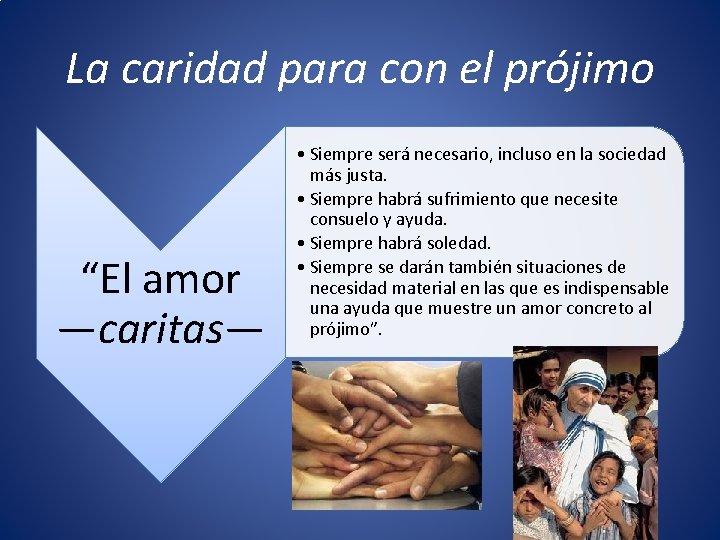 La caridad para con el prójimo

“El amor —caritas—

• Siempre será necesario, incluso en la sociedad más justa.
• Siempre habrá sufrimiento que necesite consuelo y ayuda.
• Siempre habrá soledad.
• Siempre se darán también situaciones de necesidad material en las que es indispensable una ayuda que muestre un amor concreto al prójimo”.